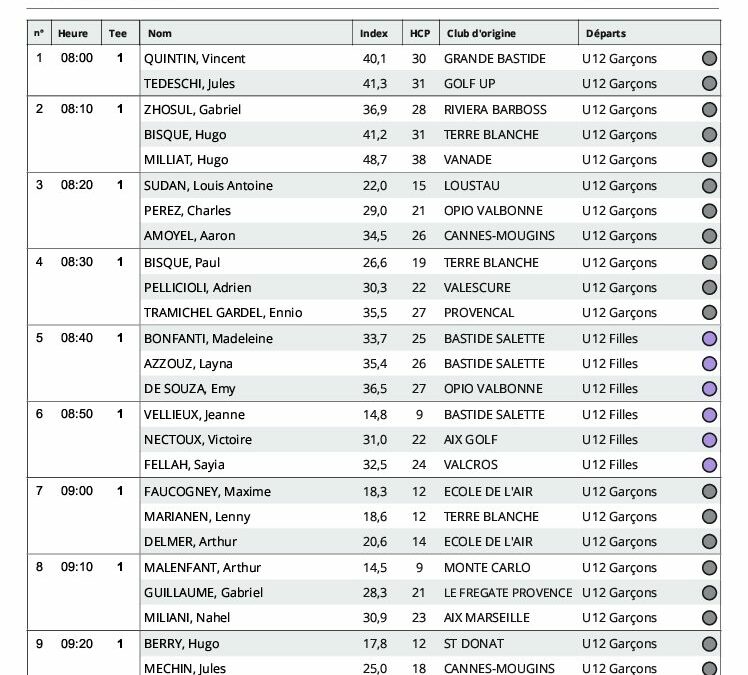 | n° | Heure | Tee | Nom | Index | HCP | Club d'origine | Départs |
|---|---|---|---|---|---|---|---|
| 1 | 08:00 | 1 | QUINTIN, Vincent | 40,1 | 30 | GRANDE BASTIDE | U12 Garçons |
| | | | TEDESCHI, Jules | 41,3 | 31 | GOLF UP | U12 Garçons |
| 2 | 08:10 | 1 | ZHOSUL, Gabriel | 36,9 | 28 | RIVIERA BARBOSS | U12 Garçons |
| | | | BISQUE, Hugo | 41,2 | 31 | TERRE BLANCHE | U12 Garçons |
| | | | MILLIAT, Hugo | 48,7 | 38 | VANADE | U12 Garçons |
| 3 | 08:20 | 1 | SUDAN, Louis Antoine | 22,0 | 15 | LOUSTAU | U12 Garçons |
| | | | PEREZ, Charles | 29,0 | 21 | OPIO VALBONNE | U12 Garçons |
| | | | AMOYEL, Aaron | 34,5 | 26 | CANNES-MOUGINS | U12 Garçons |
| 4 | 08:30 | 1 | BISQUE, Paul | 26,6 | 19 | TERRE BLANCHE | U12 Garçons |
| | | | PELLICIOLI, Adrien | 30,3 | 22 | VALESCURE | U12 Garçons |
| | | | TRAMICHEL GARDEL, Ennio | 35,5 | 27 | PROVENCAL | U12 Garçons |
| 5 | 08:40 | 1 | BONFANTI, Madeleine | 33,7 | 25 | BASTIDE SALETTE | U12 Filles |
| | | | AZZOUZ, Layna | 35,4 | 26 | BASTIDE SALETTE | U12 Filles |
| | | | DE SOUZA, Emy | 36,5 | 27 | OPIO VALBONNE | U12 Filles |
| 6 | 08:50 | 1 | VELLIEUX, Jeanne | 14,8 | 9 | BASTIDE SALETTE | U12 Filles |
| | | | NECTOUX, Victoire | 31,0 | 22 | AIX GOLF | U12 Filles |
| | | | FELLAH, Sayia | 32,5 | 24 | VALCROS | U12 Filles |
| 7 | 09:00 | 1 | FAUCOGNEY, Maxime | 18,3 | 12 | ECOLE DE L'AIR | U12 Garçons |
| | | | MARIANEN, Lenny | 18,6 | 12 | TERRE BLANCHE | U12 Garçons |
| | | | DELMER, Arthur | 20,6 | 14 | ECOLE DE L'AIR | U12 Garçons |
| 8 | 09:10 | 1 | MALENFANT, Arthur | 14,5 | 9 | MONTE CARLO | U12 Garçons |
| | | | GUILLAUME, Gabriel | 28,3 | 21 | LE FREGATE PROVENCE | U12 Garçons |
| | | | MILIANI, Nahel | 30,9 | 23 | AIX MARSEILLE | U12 Garçons |
| 9 | 09:20 | 1 | BERRY, Hugo | 17,8 | 12 | ST DONAT | U12 Garçons |
| | | | MECHIN, Jules | 25,0 | 18 | CANNES-MOUGINS | U12 Garçons |